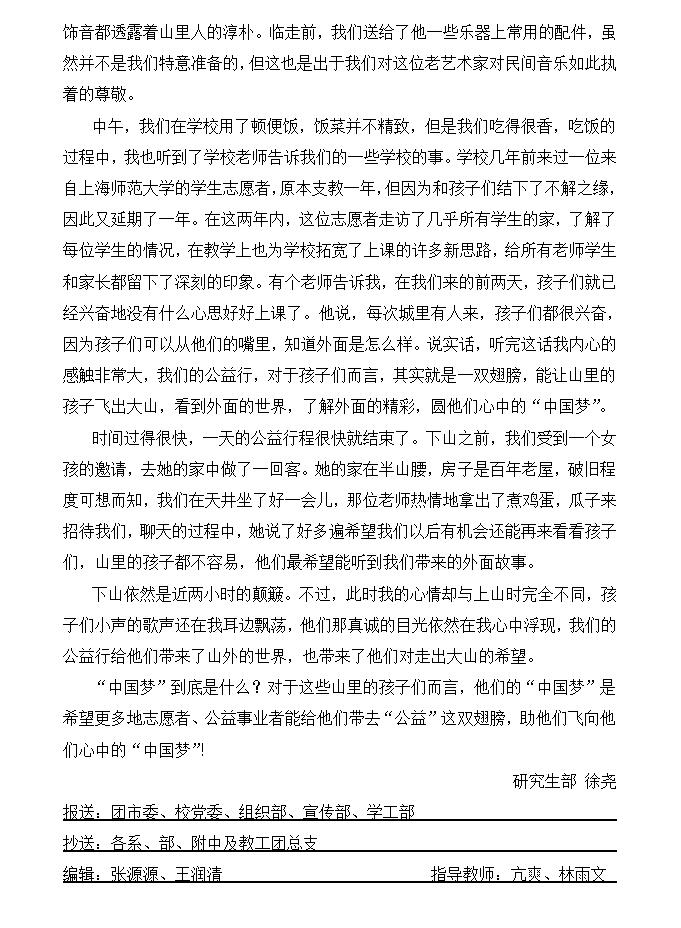 饰音都透露着山里人的淳朴。临走前，我们送给了他一些乐器上常用的配件，虽然并不是我们特意准备的，但这也是出于我们对这位老艺术家对民间音乐如此执着的尊敬。

中午，我们在学校用了顿便饭，饭菜并不精致，但是我们吃得很香，吃饭的过程中，我也听到了学校老师告诉我们的一些学校的事。学校几年前来过一位来自上海师范大学的学生志愿者，原本支教一年，但因为和孩子们结下了不解之缘，因此又延期了一年。在这两年内，这位志愿者走访了几乎所有学生的家，了解了每位学生的情况，在教学上也为学校拓宽了上课的许多新思路，给所有老师学生和家长都留下了深刻的印象。有个老师告诉我，在我们来的前两天，孩子们就已经兴奋地没有什么心思好好上课了。他说，每次城里有人来，孩子们都很兴奋，因为孩子们可以从他们的嘴里，知道外面是怎么样。说实话，听完这话我内心的感触非常大，我们的公益行，对于孩子们而言，其实就是一双翅膀，能让山里的孩子飞出大山，看到外面的世界，了解外面的精彩，圆他们心中的“中国梦”。

时间过得很快，一天的公益行程很快就结束了。下山之前，我们受到一个女孩的邀请，去她的家中做了一回客。她的家在半山腰，房子是百年老屋，破旧程度可想而知，我们在天井坐了好一会儿，那位老师热情地拿出了煮鸡蛋，瓜子来招待我们，聊天的过程中，她说了好多遍希望我们以后有机会还能再来看看孩子们，山里的孩子都不容易，他们最希望能听到我们带来的外面故事。

下山依然是近两小时的颠簸。不过，此时我的心情却与上山时完全不同，孩子们小声的歌声还在我耳边飘荡，他们那真诚的目光依然在我心中浮现，我们的公益行给他们带来了山外的世界，也带来了他们对走出大山的希望。

“中国梦”到底是什么？对于这些山里的孩子们而言，他们的“中国梦”是希望更多地志愿者、公益事业者能给他们带去“公益”这双翅膀，助他们飞向他们心中的“中国梦”!

研究生部 徐尧

报送：团市委、校党委、组织部、宣传部、学工部

抄送：各系、部、附中及教工团总支

编辑：张源源、王润清　　指导教师：亢爽、林雨文